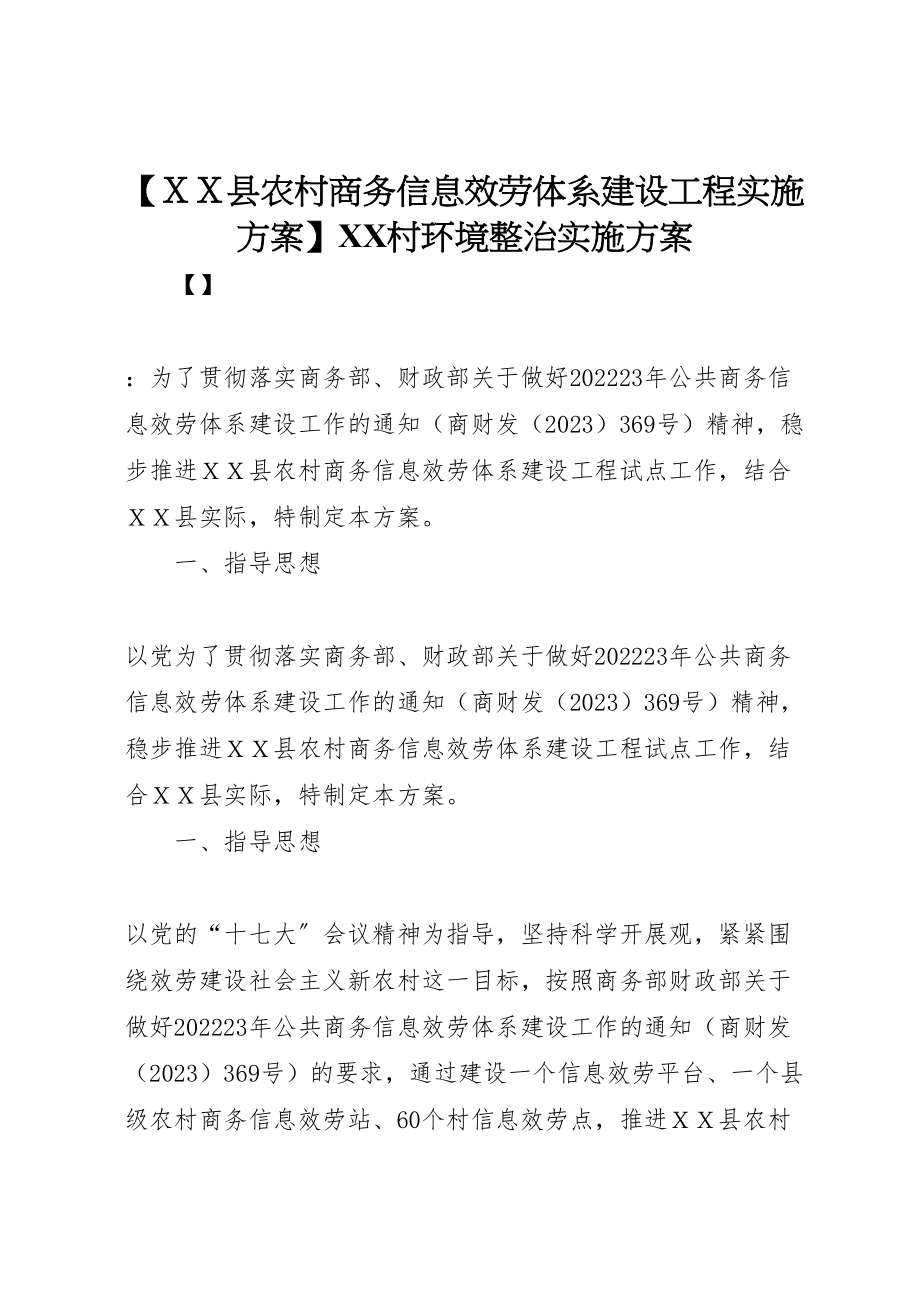 【ＸＸ县农村商务信息效劳体系建设工程实施方案】XX村环境整治实施方案

【】

：为了贯彻落实商务部、财政部关于做好202223年公共商务信息效劳体系建设工作的通知（商财发（2023）369号）精神，稳步推进ＸＸ县农村商务信息效劳体系建设工程试点工作，结合ＸＸ县实际，特制定本方案。

一、指导思想

以党为了贯彻落实商务部、财政部关于做好202223年公共商务信息效劳体系建设工作的通知（商财发（2023）369号）精神，稳步推进ＸＸ县农村商务信息效劳体系建设工程试点工作，结合ＸＸ县实际，特制定本方案。

一、指导思想

以党的“十七大〞会议精神为指导，坚持科学开展观，紧紧围绕效劳建设社会主义新农村这一目标，按照商务部财政部关于做好202223年公共商务信息效劳体系建设工作的通知（商财发（2023）369号）的要求，通过建设一个信息效劳平台、一个县级农村商务信息效劳站、60个村信息效劳点，推进ＸＸ县农村